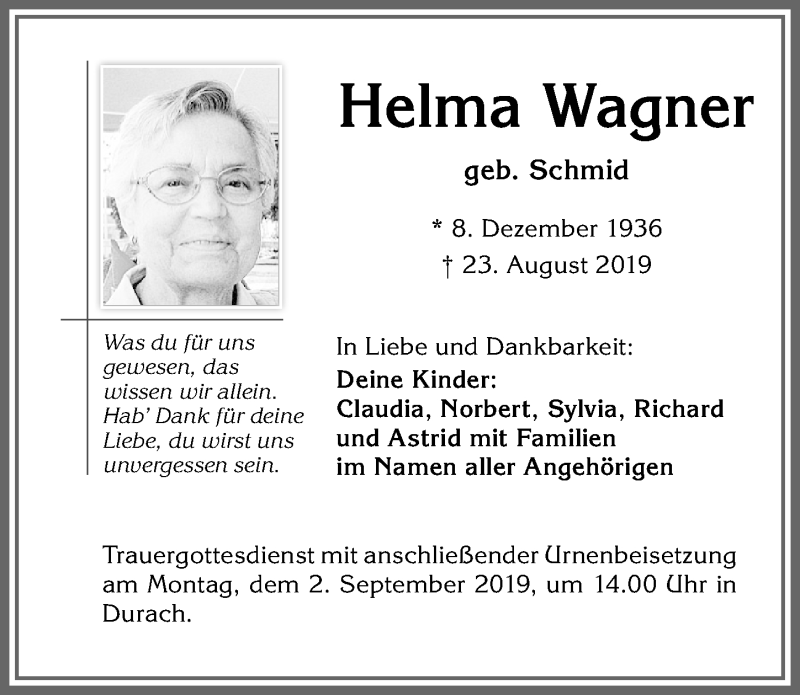 Helma Wagner

geb. Schmid

* 8. Dezember 1936
† 23. August 2019

Was du für uns gewesen, das wissen wir allein. Hab' Dank für deine Liebe, du wirst uns unvergessen sein.

In Liebe und Dankbarkeit:
Deine Kinder:
Claudia, Norbert, Sylvia, Richard und Astrid mit Familien
im Namen aller Angehörigen

Trauergottesdienst mit anschließender Urnenbeisetzung am Montag, dem 2. September 2019, um 14.00 Uhr in Durach.